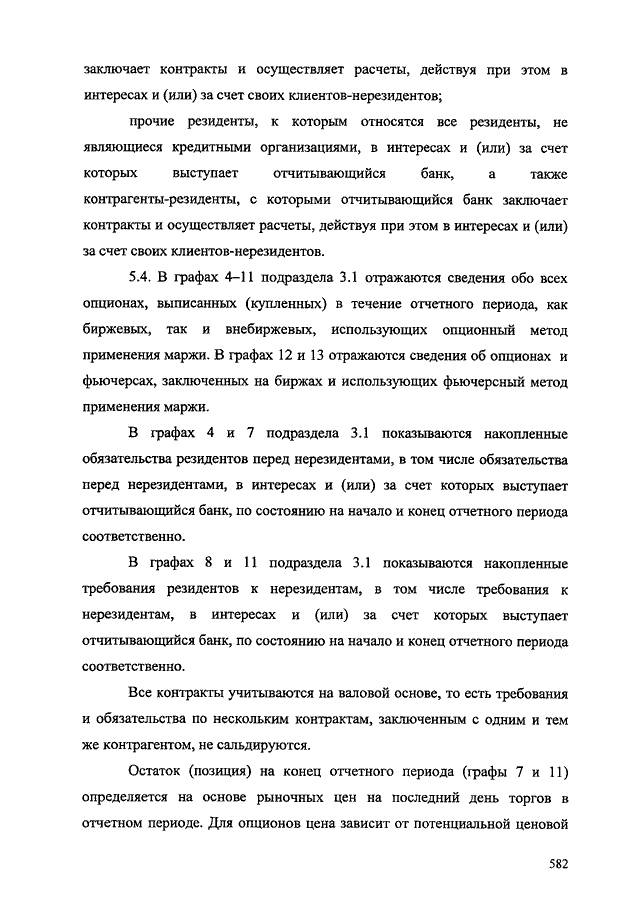 заключает контракты и осуществляет расчеты, действуя при этом в интересах и (или) за счет своих клиентов-нерезидентов;

прочие резиденты, к которым относятся все резиденты, не являющиеся кредитными организациями, в интересах и (или) за счет которых выступает отчитывающийся банк, а также контрагенты-резиденты, с которыми отчитывающийся банк заключает контракты и осуществляет расчеты, действуя при этом в интересах и (или) за счет своих клиентов-нерезидентов.

5.4. В графах 4–11 подраздела 3.1 отражаются сведения обо всех опционах, выписанных (купленных) в течение отчетного периода, как биржевых, так и внебиржевых, использующих опционный метод применения маржи. В графах 12 и 13 отражаются сведения об опционах и фьючерсах, заключенных на биржах и использующих фьючерсный метод применения маржи.

В графах 4 и 7 подраздела 3.1 показываются накопленные обязательства резидентов перед нерезидентами, в том числе обязательства перед нерезидентами, в интересах и (или) за счет которых выступает отчитывающийся банк, по состоянию на начало и конец отчетного периода соответственно.

В графах 8 и 11 подраздела 3.1 показываются накопленные требования резидентов к нерезидентам, в том числе требования к нерезидентам, в интересах и (или) за счет которых выступает отчитывающийся банк, по состоянию на начало и конец отчетного периода соответственно.

Все контракты учитываются на валовой основе, то есть требования и обязательства по нескольким контрактам, заключенным с одним и тем же контрагентом, не сальдируются.

Остаток (позиция) на конец отчетного периода (графы 7 и 11) определяется на основе рыночных цен на последний день торгов в отчетном периоде. Для опционов цена зависит от потенциальной ценовой

582